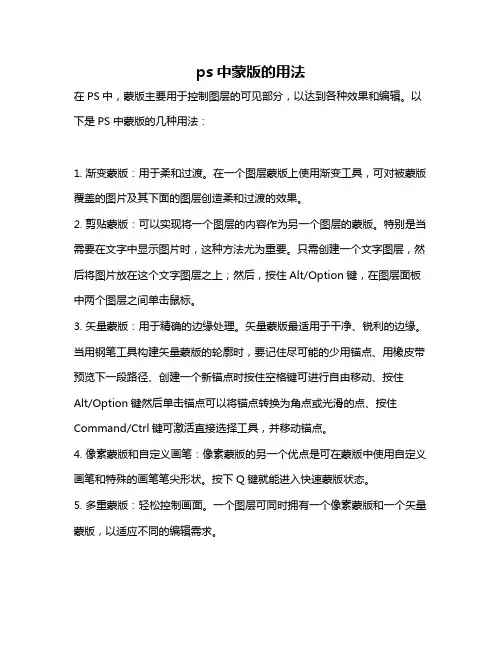 ps 中蒙版的用法

在 PS 中，蒙版主要用于控制图层的可见部分，以达到各种效果和编辑。以下是 PS 中蒙版的几种用法：

1. 渐变蒙版：用于柔和过渡。在一个图层蒙版上使用渐变工具，可对被蒙版覆盖的图片及其下面的图层创造柔和过渡的效果。

2. 剪贴蒙版：可以实现将一个图层的内容作为另一个图层的蒙版。特别是当需要在文字中显示图片时，这种方法尤为重要。只需创建一个文字图层，然后将图片放在这个文字图层之上；然后，按住 Alt/Option 键，在图层面板中两个图层之间单击鼠标。

3. 矢量蒙版：用于精确的边缘处理。矢量蒙版最适用于干净、锐利的边缘。当用钢笔工具构建矢量蒙版的轮廓时，要记住尽可能的少用锚点、用橡皮带预览下一段路径、创建一个新锚点时按住空格键可进行自由移动、按住 Alt/Option 键然后单击锚点可以将锚点转换为角点或光滑的点、按住 Command/Ctrl 键可激活直接选择工具，并移动锚点。

4. 像素蒙版和自定义画笔：像素蒙版的另一个优点是可在蒙版中使用自定义画笔和特殊的画笔笔尖形状。按下 Q 键就能进入快速蒙版状态。

5. 多重蒙版：轻松控制画面。一个图层可同时拥有一个像素蒙版和一个矢量蒙版，以适应不同的编辑需求。